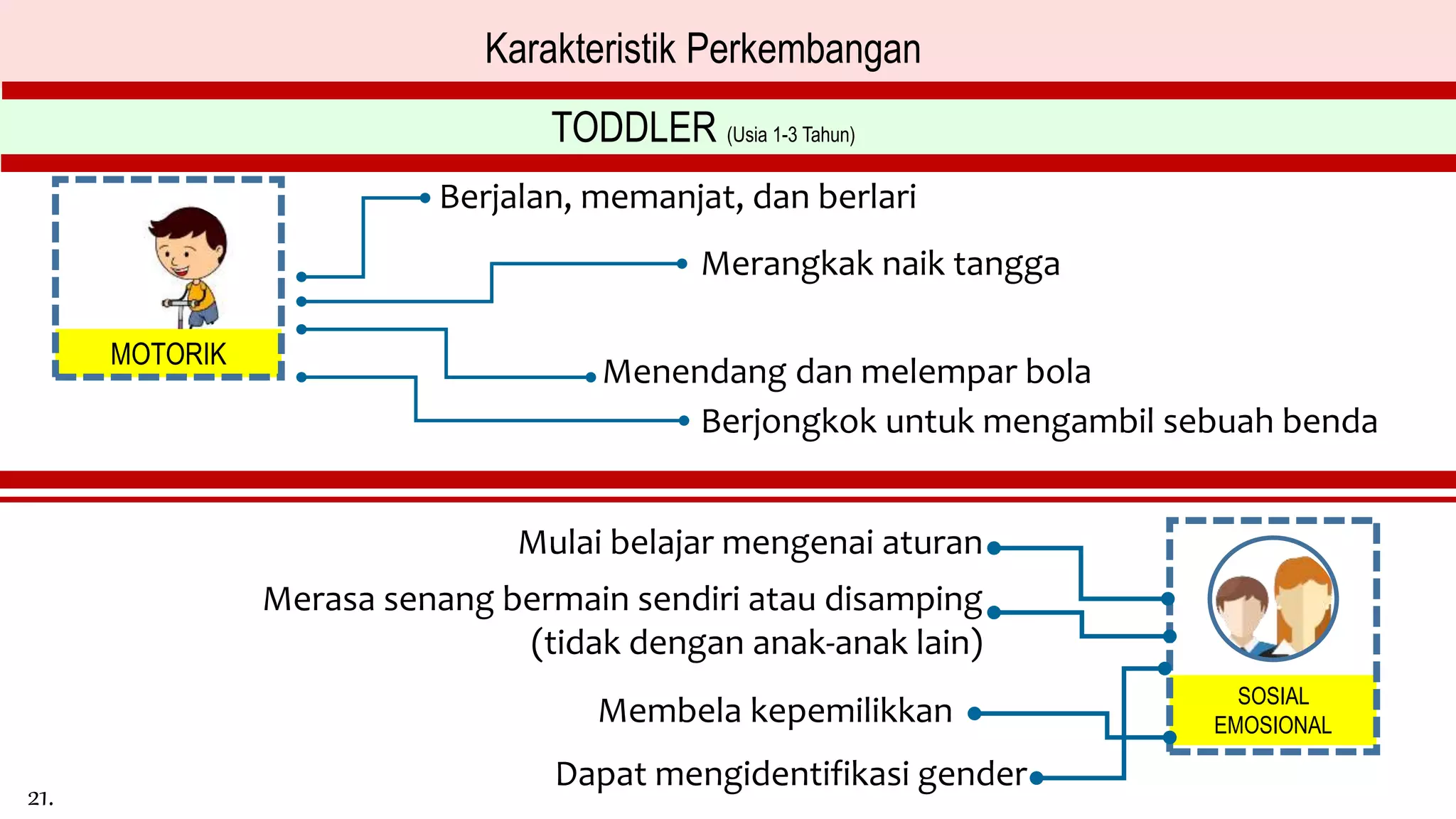 Karakteristik Perkembangan

TODDLER (Usia 1-3 Tahun)

MOTORIK

Berjalan, memanjat, dan berlari

Merangkak naik tangga

Menendang dan melempar bola

Berjongkok untuk mengambil sebuah benda

Mulai belajar mengenai aturan

Merasa senang bermain sendiri atau disamping (tidak dengan anak-anak lain)

Membela kepemilikkan

Dapat mengidentifikasi gender

SOSIAL EMOSIONAL

21.